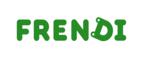 FRENDI